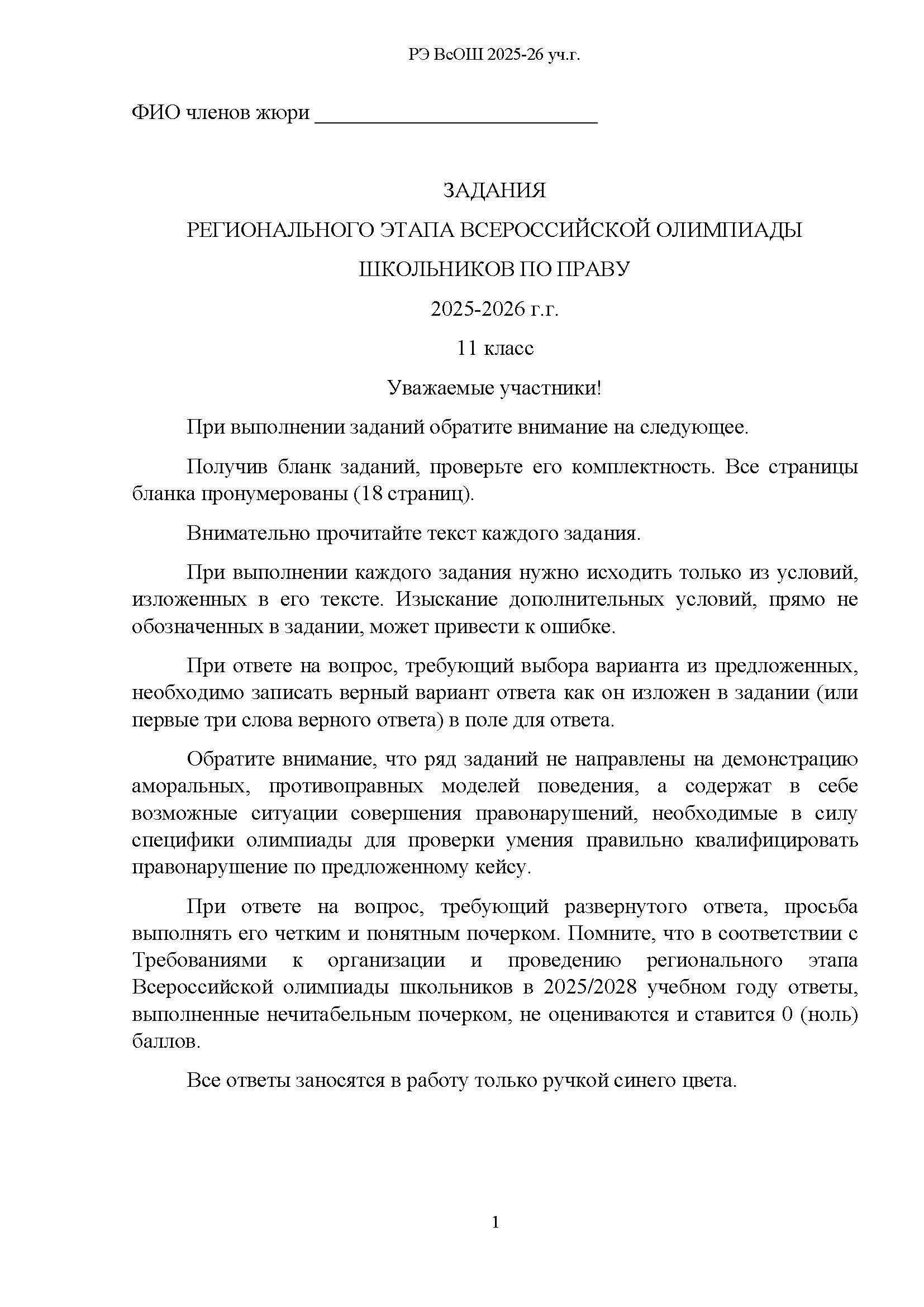 РЭ ВсОШ 2025-26 уч.г.

ФИО членов жюри ___________________________

ЗАДАНИЯ

РЕГИОНАЛЬНОГО ЭТАПА ВСЕРОССИЙСКОЙ ОЛИМПИАДЫ

ШКОЛЬНИКОВ ПО ПРАВУ

2025-2026 г.г.

11 класс

Уважаемые участники!

При выполнении заданий обратите внимание на следующее.

Получив бланк заданий, проверьте его комплектность. Все страницы бланка пронумерованы (18 страниц).

Внимательно прочитайте текст каждого задания.

При выполнении каждого задания нужно исходить только из условий, изложенных в его тексте. Изыскание дополнительных условий, прямо не обозначенных в задании, может привести к ошибке.

При ответе на вопрос, требующий выбора варианта из предложенных, необходимо записать верный вариант ответа как он изложен в задании (или первые три слова верного ответа) в поле для ответа.

Обратите внимание, что ряд заданий не направлены на демонстрацию аморальных, противоправных моделей поведения, а содержат в себе возможные ситуации совершения правонарушений, необходимые в силу специфики олимпиады для проверки умения правильно квалифицировать правонарушение по предложенному кейсу.

При ответе на вопрос, требующий развернутого ответа, просьба выполнять его четким и понятным почерком. Помните, что в соответствии с Требованиями к организации и проведению регионального этапа Всероссийской олимпиады школьников в 2025/2028 учебном году ответы, выполненные нечитабельным почерком, не оцениваются и ставится 0 (ноль) баллов.

Все ответы заносятся в работу только ручкой синего цвета.

1